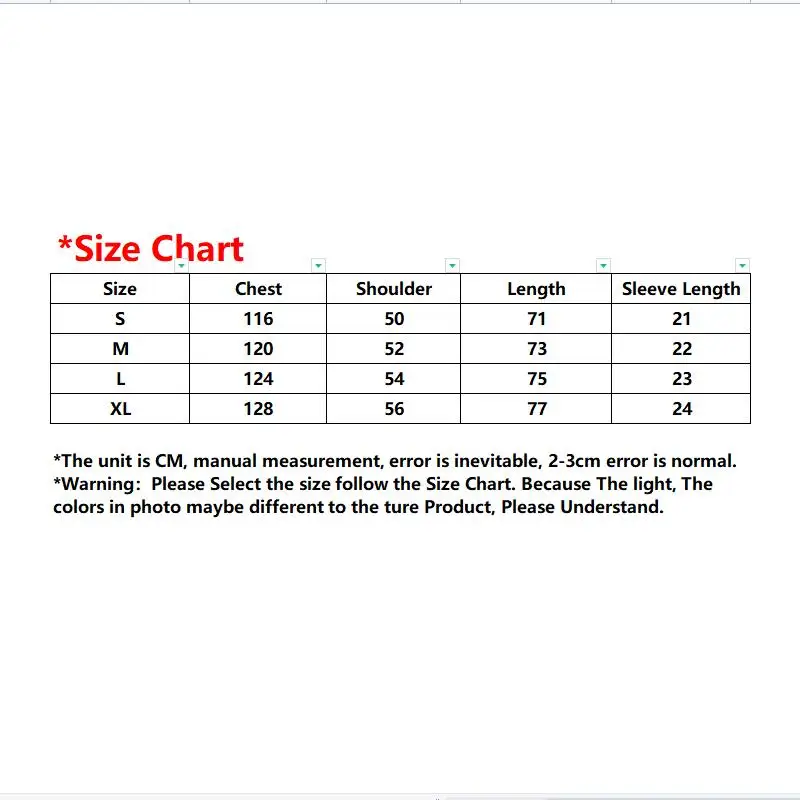 *Size Chart

| Size | Chest | Shoulder | Length | Sleeve Length |
|---|---|---|---|---|
| S | 116 | 50 | 71 | 21 |
| M | 120 | 52 | 73 | 22 |
| L | 124 | 54 | 75 | 23 |
| XL | 128 | 56 | 77 | 24 |

*The unit is CM, manual measurement, error is inevitable, 2-3cm error is normal.
*Warning: Please Select the size follow the Size Chart. Because The light, The colors in photo maybe different to the ture Product, Please Understand.